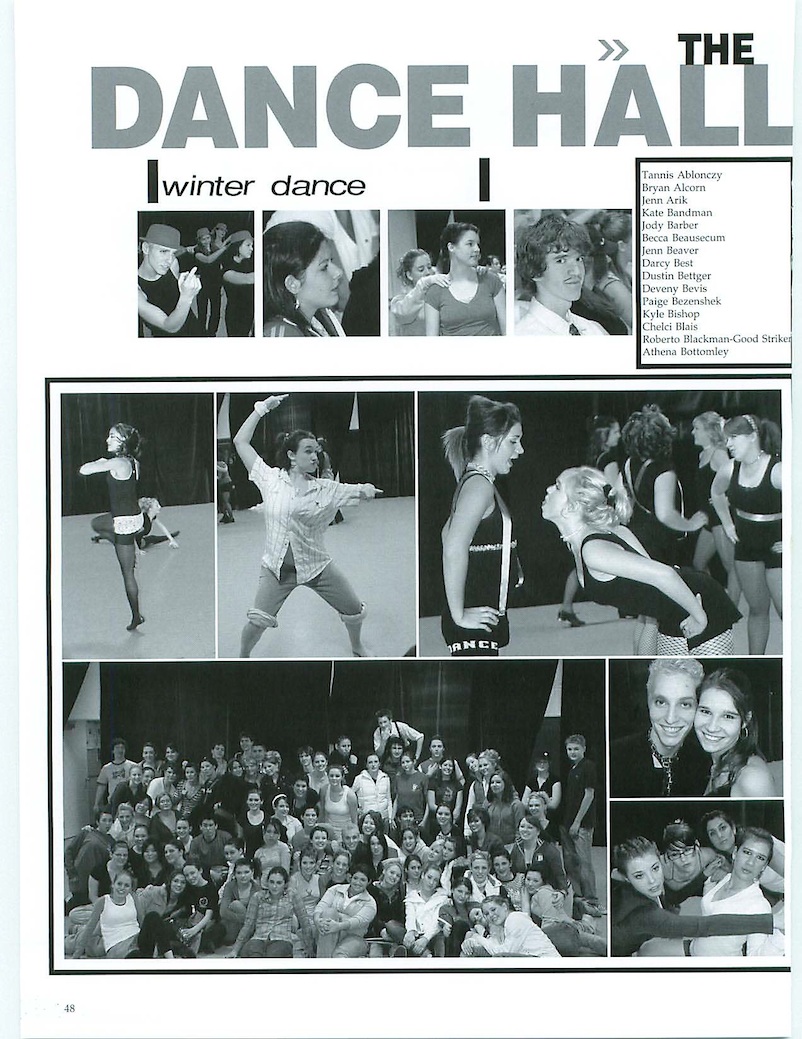 » THE
DANCE HALL

winter dance

Tannis Ablonczy
Bryan Alcorn
Jenn Arik
Kate Bandman
Jody Barber
Becca Beausecum
Jenn Beaver
Darcy Best
Dustin Bettger
Deveny Bevis
Paige Bezenshek
Kyle Bishop
Chelci Blais
Roberto Blackman-Good Striker
Athena Bottomley

DANCE

48